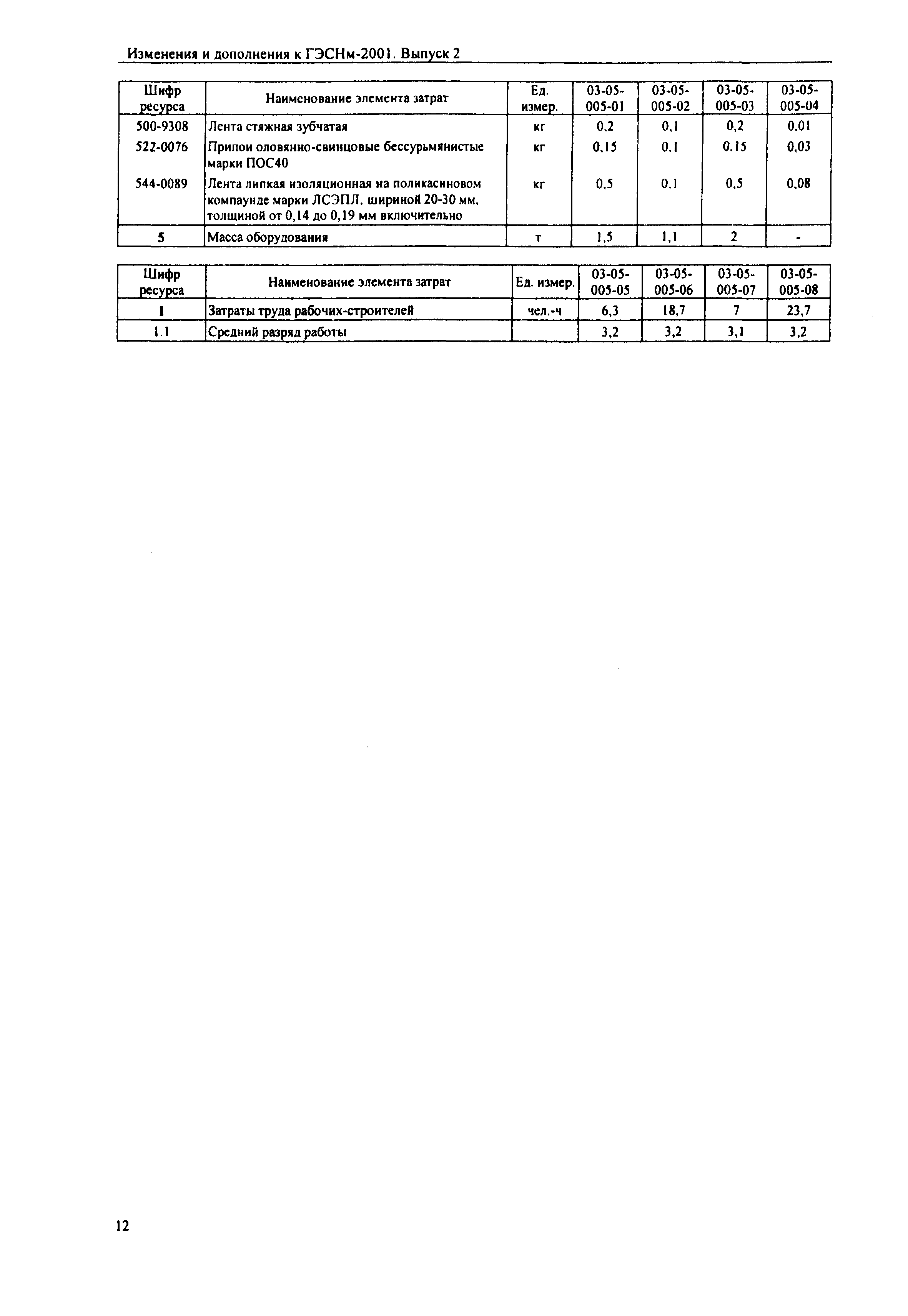 Изменения и дополнения к ГЭСНм-2001. Выпуск 2

| Шифр ресурса | Наименование элемента затрат | Ед. измер. | 03-05-005-01 | 03-05-005-02 | 03-05-005-03 | 03-05-005-04 |
|---|---|---|---|---|---|---|
| 500-9308 | Лента стяжная зубчатая | кг | 0,2 | 0,1 | 0,2 | 0,01 |
| 522-0076 | Припои оловянно-свинцовые бессурьмянистые марки ПОС40 | кг | 0,15 | 0,1 | 0,15 | 0,03 |
| 544-0089 | Лента липкая изоляционная на поликасиновом компаунде марки ЛСЭПЛ, шириной 20-30 мм, толщиной от 0,14 до 0,19 мм включительно | кг | 0,5 | 0,1 | 0,5 | 0,08 |
| 5 | Масса оборудования | т | 1,5 | 1,1 | 2 | - |

| Шифр ресурса | Наименование элемента затрат | Ед. измер. | 03-05-005-05 | 03-05-005-06 | 03-05-005-07 | 03-05-005-08 |
|---|---|---|---|---|---|---|
| 1 | Затраты труда рабочих-строителей | чел.-ч | 6,3 | 18,7 | 7 | 23,7 |
| 1.1 | Средний разряд работы | | 3,2 | 3,2 | 3,1 | 3,2 |

12